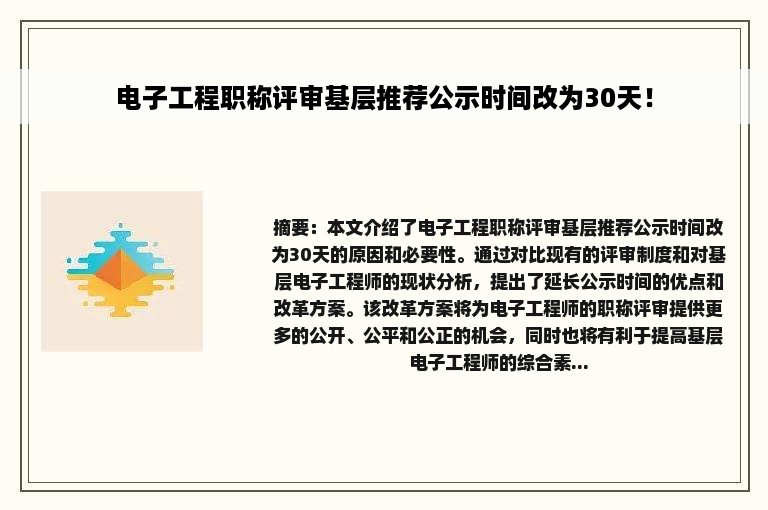 电子工程职称评审基层推荐公示时间改为30天！

摘要：本文介绍了电子工程职称评审基层推荐公示时间改为30天的原因和必要性。通过对比现有的评审制度和对基层电子工程师的现状分析，提出了延长公示时间的优点和改革方案。该改革方案将为电子工程师的职称评审提供更多的公开、公平和公正的机会，同时也将有利于提高基层电子工程师的综合素...